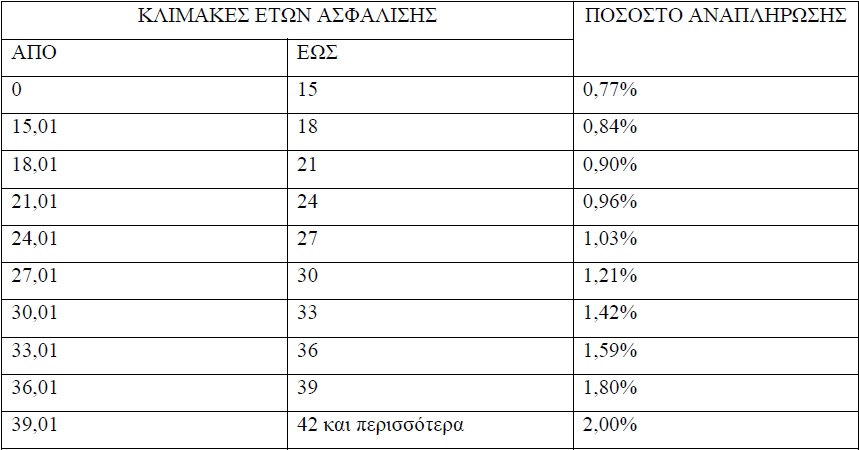 | ΚΛΙΜΑΚΕΣ ΕΤΩΝ ΑΣΦΑΛΙΣΗΣ | | ΠΟΣΟΣΤΟ ΑΝΑΠΛΗΡΩΣΗΣ |
|---|---|---|
| ΑΠΟ | ΕΩΣ | |
| 0 | 15 | 0,77% |
| 15,01 | 18 | 0,84% |
| 18,01 | 21 | 0,90% |
| 21,01 | 24 | 0,96% |
| 24,01 | 27 | 1,03% |
| 27,01 | 30 | 1,21% |
| 30,01 | 33 | 1,42% |
| 33,01 | 36 | 1,59% |
| 36,01 | 39 | 1,80% |
| 39,01 | 42 και περισσότερα | 2,00% |